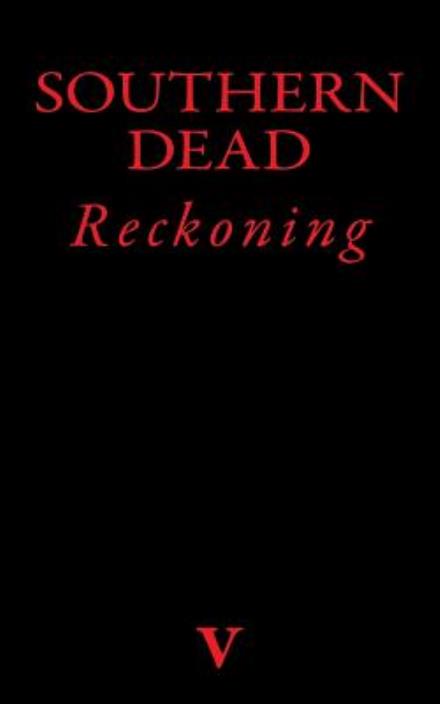 SOUTHERN DEAD
Reckoning

V